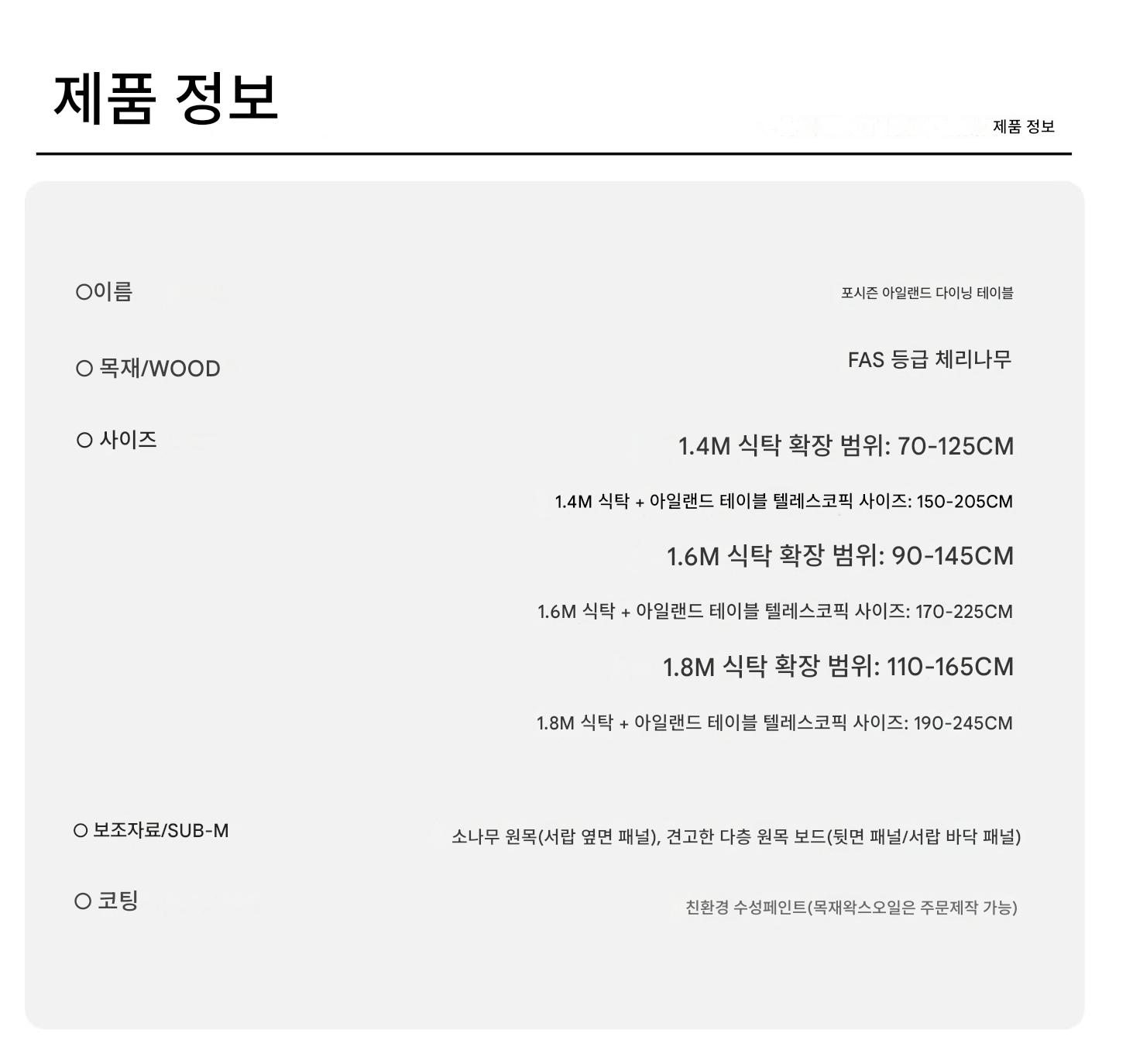 제품 정보

제품 정보

○이름

포시즌 아일랜드 다이닝 테이블

○ 목재/WOOD

FAS 등급 체리나무

○ 사이즈

1.4M 식탁 확장 범위: 70-125CM

1.4M 식탁 + 아일랜드 테이블 텔레스코픽 사이즈: 150-205CM

1.6M 식탁 확장 범위: 90-145CM

1.6M 식탁 + 아일랜드 테이블 텔레스코픽 사이즈: 170-225CM

1.8M 식탁 확장 범위: 110-165CM

1.8M 식탁 + 아일랜드 테이블 텔레스코픽 사이즈: 190-245CM

○ 보조자료/SUB-M

소나무 원목(서랍 옆면 패널), 견고한 다층 원목 보드(뒷면 패널/서랍 바닥 패널)

○ 코팅

친환경 수성페인트(목재왁스오일은 주문제작 가능)